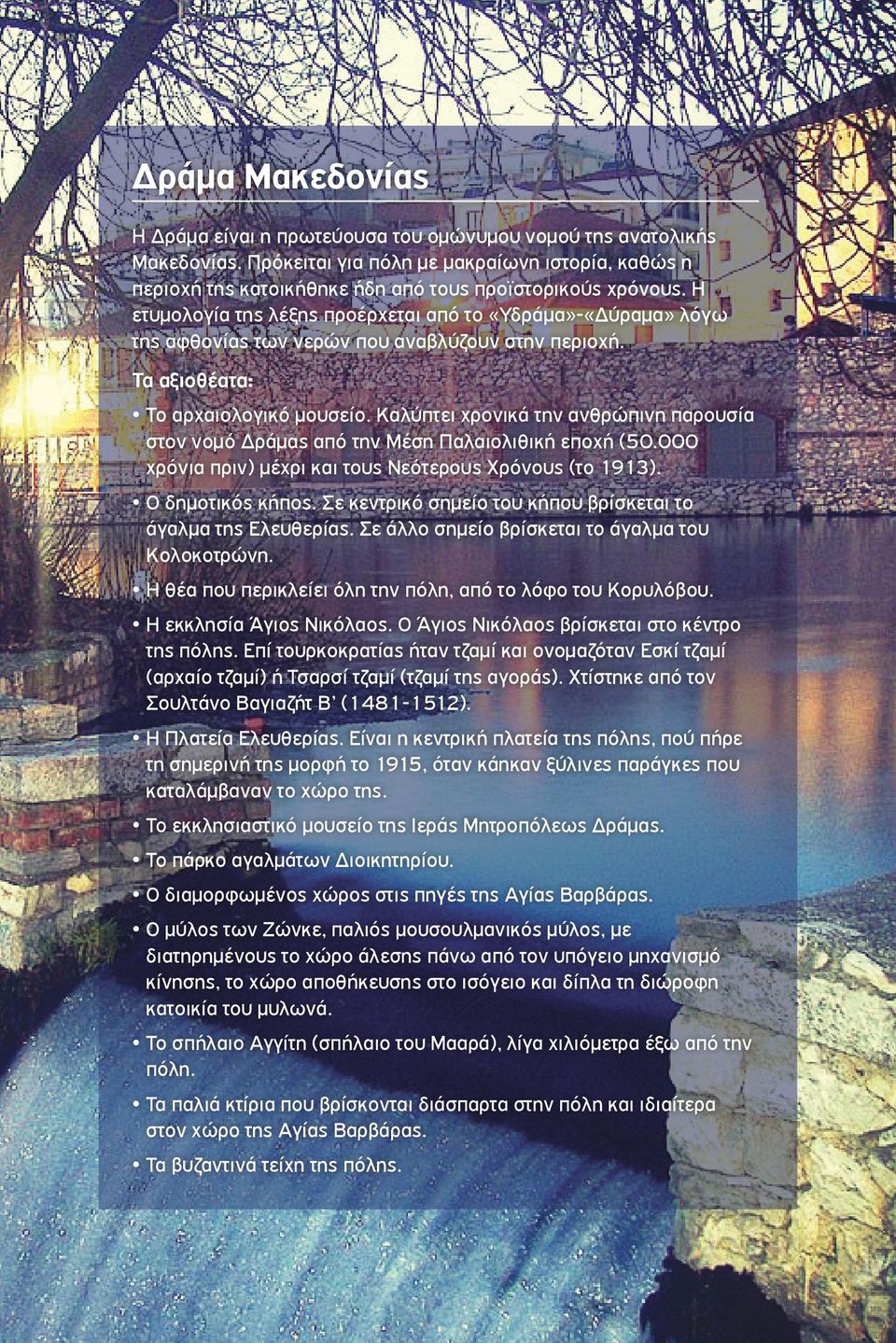 Δράμα Μακεδονίας

Η Δράμα είναι η πρωτεύουσα του ομώνυμου νομού της ανατολικής Μακεδονίας. Πρόκειται για πόλη με μακραίωνη ιστορία, καθώς η περιοχή της κατοικήθηκε ήδη από τους προϊστορικούς χρόνους. Η ετυμολογία της λέξης προέρχεται από το «Υδράμα»-«Δύραμα» λόγω της αφθονίας των νερών που αναβλύζουν στην περιοχή.

Τα αξιοθέατα:

• Το αρχαιολογικό μουσείο. Καλύπτει χρονικά την ανθρώπινη παρουσία στον νομό Δράμας από την Μέση Παλαιολιθική εποχή (50.000 χρόνια πριν) μέχρι και τους Νεότερους Χρόνους (το 1913).

• Ο δημοτικός κήπος. Σε κεντρικό σημείο του κήπου βρίσκεται το άγαλμα της Ελευθερίας. Σε άλλο σημείο βρίσκεται το άγαλμα του Κολοκοτρώνη.

• Η θέα που περικλείει όλη την πόλη, από το λόφο του Κορυλόβου.

• Η εκκλησία Άγιος Νικόλαος. Ο Άγιος Νικόλαος βρίσκεται στο κέντρο της πόλης. Επί τουρκοκρατίας ήταν τζαμί και ονομαζόταν Εσκί τζαμί (αρχαίο τζαμί) ή Τσαρσί τζαμί (τζαμί της αγοράς). Χτίστηκε από τον Σουλτάνο Βαγιαζήτ Β' (1481-1512).

• Η Πλατεία Ελευθερίας. Είναι η κεντρική πλατεία της πόλης, πού πήρε τη σημερινή της μορφή το 1915, όταν κάηκαν ξύλινες παράγκες που καταλάμβαναν το χώρο της.

• Το εκκλησιαστικό μουσείο της Ιεράς Μητροπόλεως Δράμας.

• Το πάρκο αγαλμάτων Διοικητηρίου.

• Ο διαμορφωμένος χώρος στις πηγές της Αγίας Βαρβάρας.

• Ο μύλος των Ζώνκε, παλιός μουσουλμανικός μύλος, με διατηρημένους το χώρο άλεσης πάνω από τον υπόγειο μηχανισμό κίνησης, το χώρο αποθήκευσης στο ισόγειο και δίπλα τη διώροφη κατοικία του μυλωνά.

• Το σπήλαιο Αγγίτη (σπήλαιο του Μααρά), λίγα χιλιόμετρα έξω από την πόλη.

• Τα παλιά κτίρια που βρίσκονται διάσπαρτα στην πόλη και ιδιαίτερα στον χώρο της Αγίας Βαρβάρας.

• Τα βυζαντινά τείχη της πόλης.